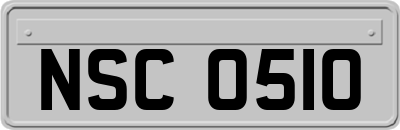 NSC 0510